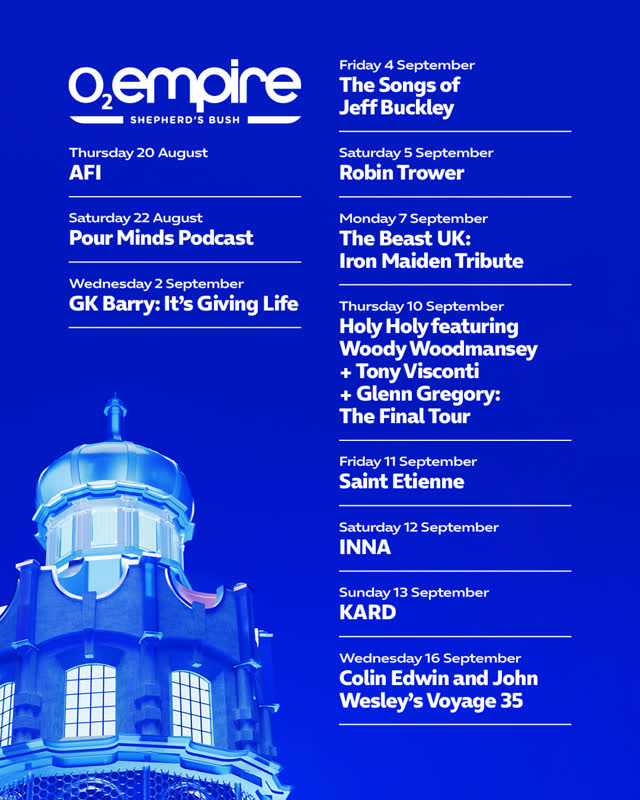 $O_2$ empire
SHEPHERD'S BUSH

Thursday 20 August
AFI

Saturday 22 August
Pour Minds Podcast

Wednesday 2 September
GK Barry: It's Giving Life

Friday 4 September
The Songs of Jeff Buckley

Saturday 5 September
Robin Trower

Monday 7 September
The Beast UK: Iron Maiden Tribute

Thursday 10 September
Holy Holy featuring Woody Woodmansey + Tony Visconti + Glenn Gregory: The Final Tour

Friday 11 September
Saint Etienne

Saturday 12 September
INNA

Sunday 13 September
KARD

Wednesday 16 September
Colin Edwin and John Wesley's Voyage 35